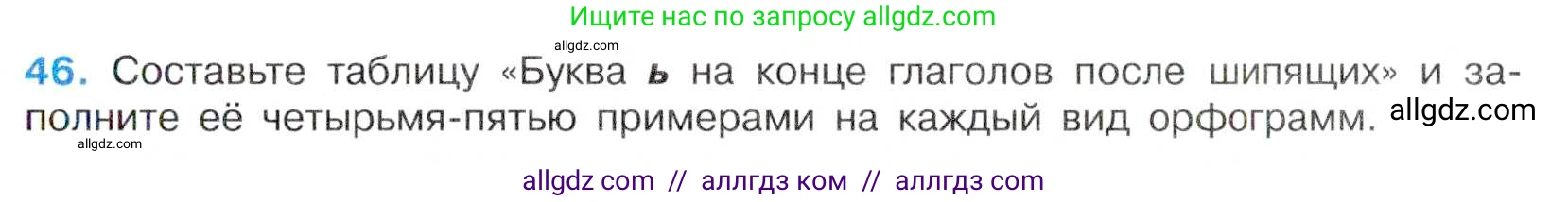 Ищите нас по запросу allgdz.com

allgdz.com

46. Составьте таблицу «Буква ь на конце глаголов после шипящих» и заполните её четырьмя-пятью примерами на каждый вид орфограмм. allgdz.com

allgdz.com

allgdz com // аллгдз ком // аллгдз com